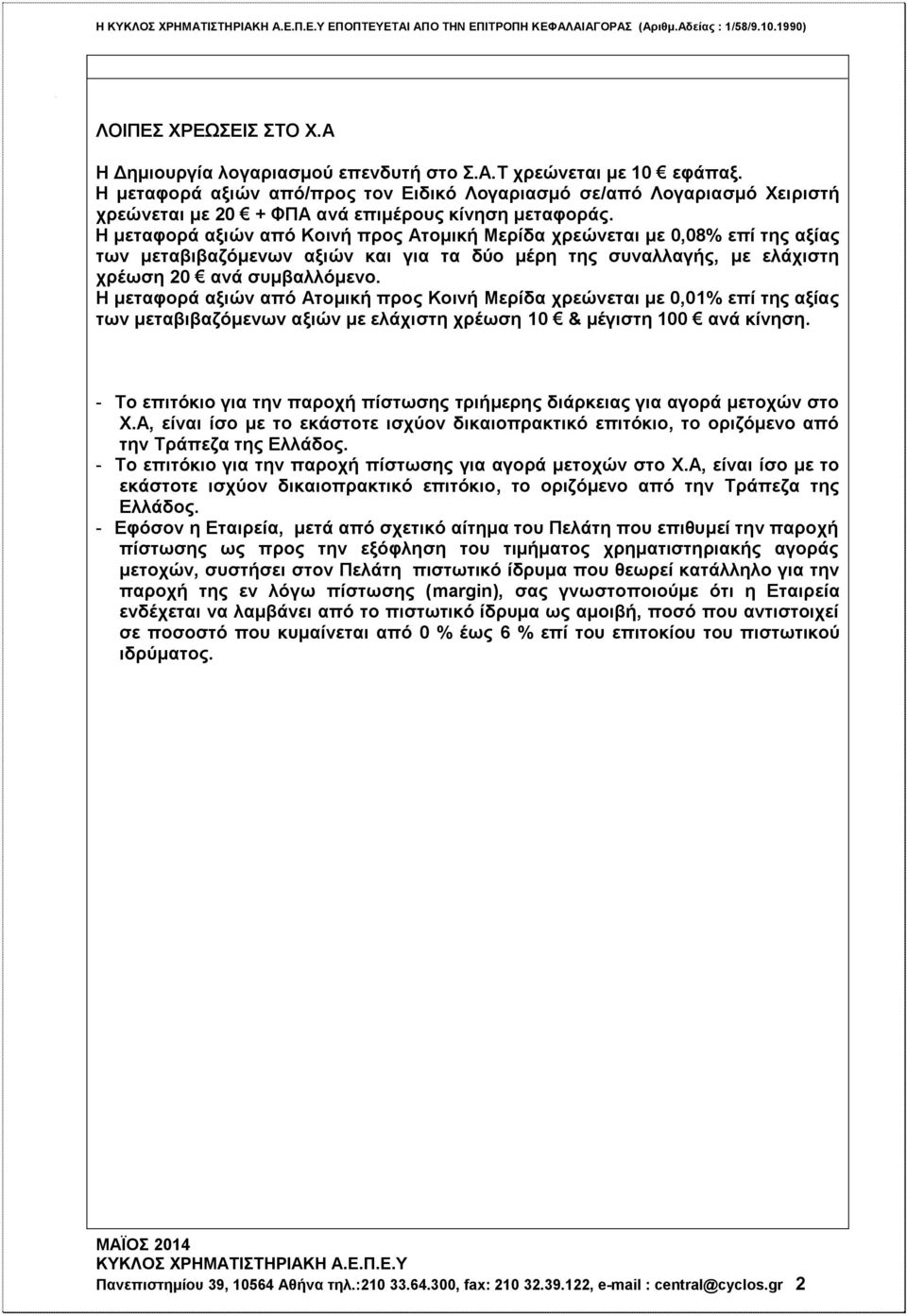 Η ΚΥΚΛΟΣ ΧΡΗΜΑΤΙΣΤΗΡΙΑΚΗ Α.Ε.Π.Ε.Υ ΕΠΟΠΤΕΥΕΤΑΙ ΑΠΟ ΤΗΝ ΕΠΙΤΡΟΠΗ ΚΕΦΑΛΑΙΑΓΟΡΑΣ (Αριθμ.Αδείας : 1/58/9.10.1990)

ΛΟΙΠΕΣ ΧΡΕΩΣΕΙΣ ΣΤΟ Χ.Α

Η Δημιουργία λογαριασμού επενδυτή στο Σ.Α.Τ χρεώνεται με 10 € εφάπαξ.
Η μεταφορά αξιών από/προς τον Ειδικό Λογαριασμό σε/από Λογαριασμό Χειριστή χρεώνεται με 20 € + ΦΠΑ ανά επιμέρους κίνηση μεταφοράς.
Η μεταφορά αξιών από Κοινή προς Ατομική Μερίδα χρεώνεται με 0,08% επί της αξίας των μεταβιβαζόμενων αξιών και για τα δύο μέρη της συναλλαγής, με ελάχιστη χρέωση 20 € ανά συμβαλλόμενο.
Η μεταφορά αξιών από Ατομική προς Κοινή Μερίδα χρεώνεται με 0,01% επί της αξίας των μεταβιβαζόμενων αξιών με ελάχιστη χρέωση 10 € & μέγιστη 100 € ανά κίνηση.

- Το επιτόκιο για την παροχή πίστωσης τριήμερης διάρκειας για αγορά μετοχών στο Χ.Α, είναι ίσο με το εκάστοτε ισχύον δικαιοπρακτικό επιτόκιο, το οριζόμενο από την Τράπεζα της Ελλάδος.
- Το επιτόκιο για την παροχή πίστωσης για αγορά μετοχών στο Χ.Α, είναι ίσο με το εκάστοτε ισχύον δικαιοπρακτικό επιτόκιο, το οριζόμενο από την Τράπεζα της Ελλάδος.
- Εφόσον η Εταιρεία, μετά από σχετικό αίτημα του Πελάτη που επιθυμεί την παροχή πίστωσης ως προς την εξόφληση του τιμήματος χρηματιστηριακής αγοράς μετοχών, συστήσει στον Πελάτη πιστωτικό ίδρυμα που θεωρεί κατάλληλο για την παροχή της εν λόγω πίστωσης (margin), σας γνωστοποιούμε ότι η Εταιρεία ενδέχεται να λαμβάνει από το πιστωτικό ίδρυμα ως αμοιβή, ποσό που αντιστοιχεί σε ποσοστό που κυμαίνεται από 0 % έως 6 % επί του επιτοκίου του πιστωτικού ιδρύματος.

ΜΑΪΟΣ 2014
ΚΥΚΛΟΣ ΧΡΗΜΑΤΙΣΤΗΡΙΑΚΗ Α.Ε.Π.Ε.Υ
Πανεπιστημίου 39, 10564 Αθήνα τηλ.:210 33.64.300, fax: 210 32.39.122, e-mail : central@cyclos.gr 2